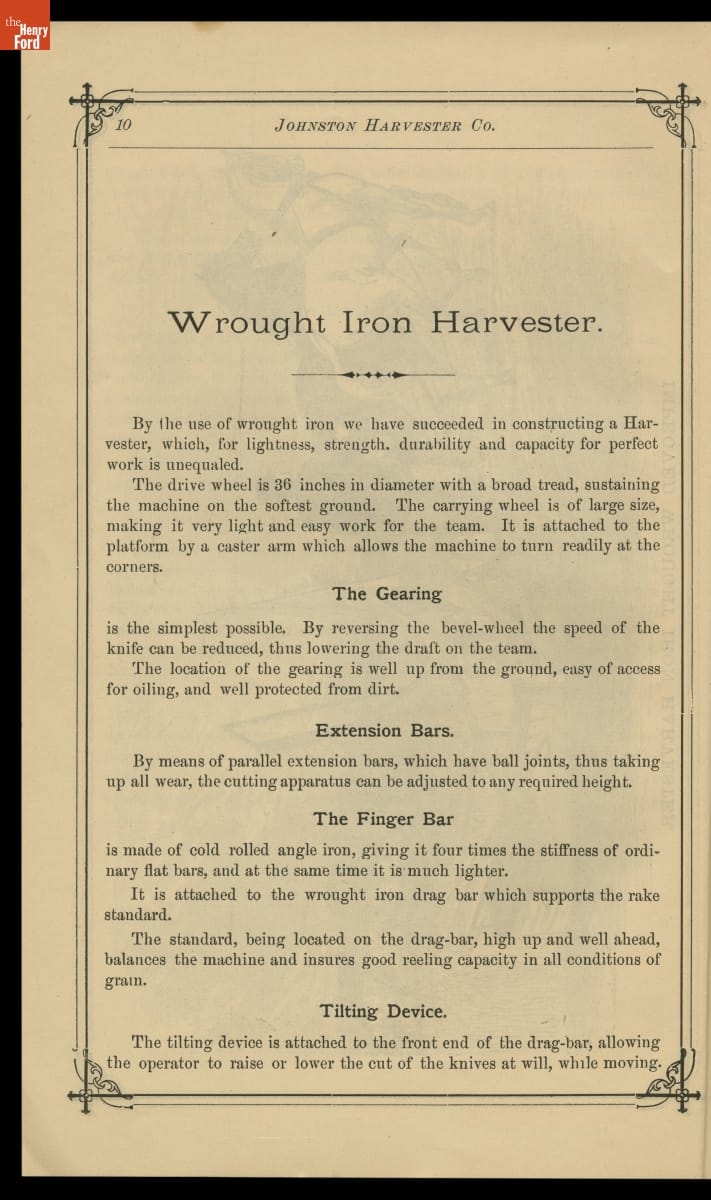 the Henry Ford

10 JOHNSTON HARVESTER CO.

Wrought Iron Harvester.

By the use of wrought iron we have succeeded in constructing a Harvester, which, for lightness, strength. durability and capacity for perfect work is unequaled.

The drive wheel is 36 inches in diameter with a broad tread, sustaining the machine on the softest ground. The carrying wheel is of large size, making it very light and easy work for the team. It is attached to the platform by a caster arm which allows the machine to turn readily at the corners.

The Gearing

is the simplest possible. By reversing the bevel-wheel the speed of the knife can be reduced, thus lowering the draft on the team.

The location of the gearing is well up from the ground, easy of access for oiling, and well protected from dirt.

Extension Bars.

By means of parallel extension bars, which have ball joints, thus taking up all wear, the cutting apparatus can be adjusted to any required height.

The Finger Bar

is made of cold rolled angle iron, giving it four times the stiffness of ordinary flat bars, and at the same time it is much lighter.

It is attached to the wrought iron drag bar which supports the rake standard.

The standard, being located on the drag-bar, high up and well ahead, balances the machine and insures good reeling capacity in all conditions of grain.

Tilting Device.

The tilting device is attached to the front end of the drag-bar, allowing the operator to raise or lower the cut of the knives at will, while moving.